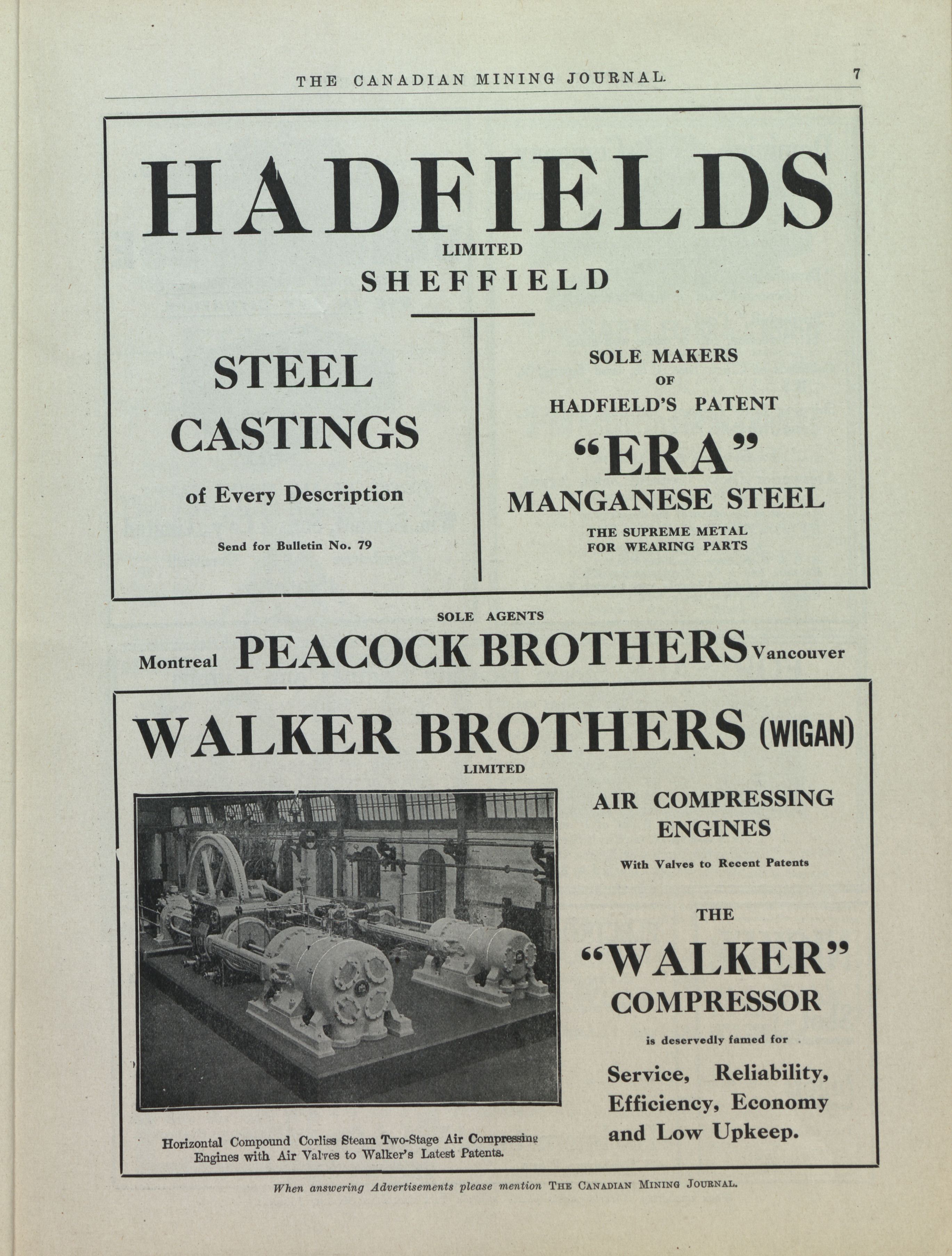 THE CANADIAN MINING JOURNAL. 7

HADFIELDS
LIMITED
SHEFFIELD

STEEL CASTINGS
of Every Description

Send for Bulletin No. 79

SOLE MAKERS OF HADFIELD'S PATENT
"ERA"
MANGANESE STEEL
THE SUPREME METAL FOR WEARING PARTS

SOLE AGENTS
Montreal PEACOCK BROTHERS Vancouver

WALKER BROTHERS (WIGAN)
LIMITED

Horizontal Compound Corliss Steam Two-Stage Air Compressing Engines with Air Valves to Walker's Latest Patents.

AIR COMPRESSING ENGINES
With Valves to Recent Patents

THE
"WALKER"
COMPRESSOR
is deservedly famed for
Service, Reliability, Efficiency, Economy and Low Upkeep.

When answering Advertisements please mention THE CANADIAN MINING JOURNAL.